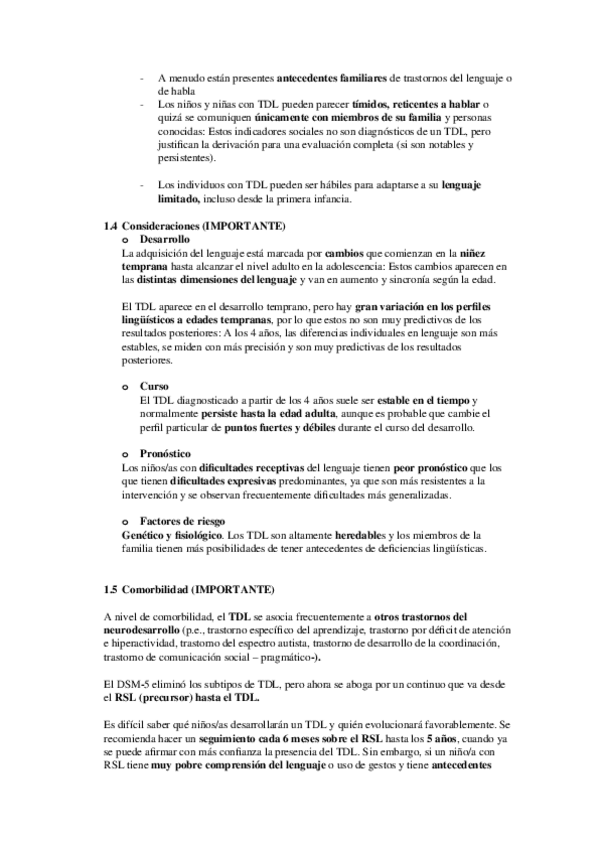 - A menudo están presentes antecedentes familiares de trastornos del lenguaje o de habla
- Los niños y niñas con TDL pueden parecer tímidos, reticentes a hablar o quizá se comuniquen únicamente con miembros de su familia y personas conocidas: Estos indicadores sociales no son diagnósticos de un TDL, pero justifican la derivación para una evaluación completa (si son notables y persistentes).

- Los individuos con TDL pueden ser hábiles para adaptarse a su lenguaje limitado, incluso desde la primera infancia.

1.4 Consideraciones (IMPORTANTE)
o Desarrollo
La adquisición del lenguaje está marcada por cambios que comienzan en la niñez temprana hasta alcanzar el nivel adulto en la adolescencia: Estos cambios aparecen en las distintas dimensiones del lenguaje y van en aumento y sincronía según la edad.

El TDL aparece en el desarrollo temprano, pero hay gran variación en los perfiles lingüísticos a edades tempranas, por lo que estos no son muy predictivos de los resultados posteriores: A los 4 años, las diferencias individuales en lenguaje son más estables, se miden con más precisión y son muy predictivas de los resultados posteriores.

o Curso
El TDL diagnosticado a partir de los 4 años suele ser estable en el tiempo y normalmente persiste hasta la edad adulta, aunque es probable que cambie el perfil particular de puntos fuertes y débiles durante el curso del desarrollo.

o Pronóstico
Los niños/as con dificultades receptivas del lenguaje tienen peor pronóstico que los que tienen dificultades expresivas predominantes, ya que son más resistentes a la intervención y se observan frecuentemente dificultades más generalizadas.

o Factores de riesgo
Genético y fisiológico. Los TDL son altamente heredables y los miembros de la familia tienen más posibilidades de tener antecedentes de deficiencias lingüísticas.

1.5 Comorbilidad (IMPORTANTE)

A nivel de comorbilidad, el TDL se asocia frecuentemente a otros trastornos del neurodesarrollo (p.e., trastorno específico del aprendizaje, trastorno por déficit de atención e hiperactividad, trastorno del espectro autista, trastorno de desarrollo de la coordinación, trastorno de comunicación social – pragmático-).

El DSM-5 eliminó los subtipos de TDL, pero ahora se aboga por un continuo que va desde el RSL (precursor) hasta el TDL.

Es difícil saber qué niños/as desarrollarán un TDL y quién evolucionará favorablemente. Se recomienda hacer un seguimiento cada 6 meses sobre el RSL hasta los 5 años, cuando ya se puede afirmar con más confianza la presencia del TDL. Sin embargo, si un niño/a con RSL tiene muy pobre comprensión del lenguaje o uso de gestos y tiene antecedentes